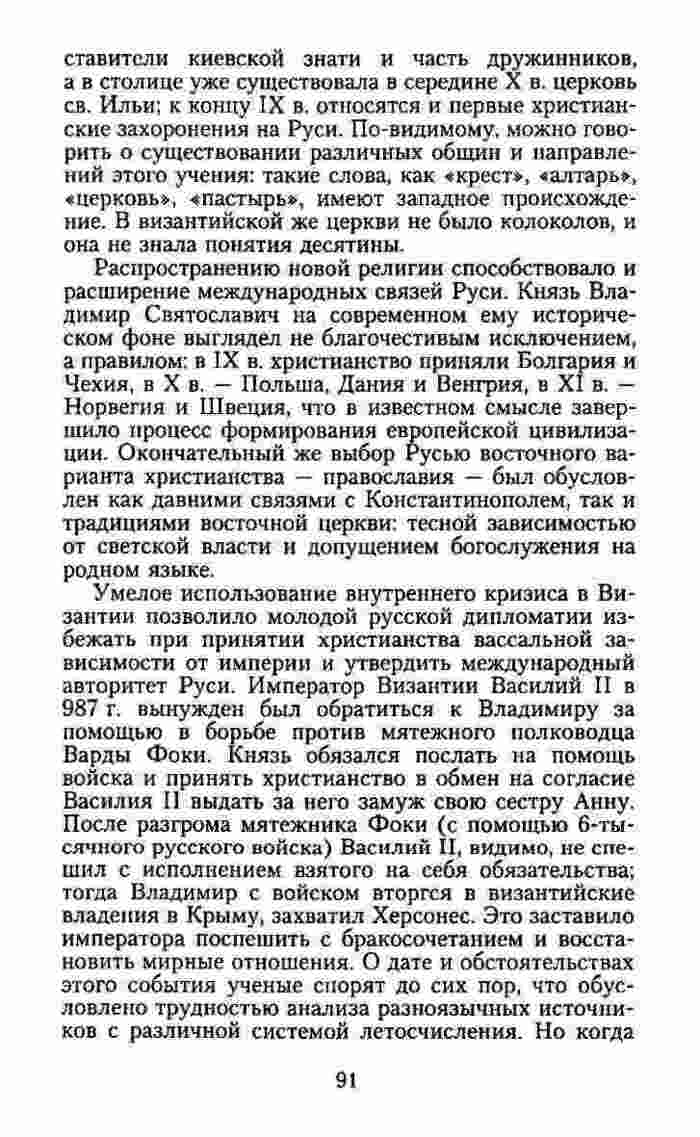 ставители киевской знати и часть дружинников, а в столице уже существовала в середине X в. церковь св. Ильи; к концу IX в. относятся и первые христианские захоронения на Руси. По-видимому, можно говорить о существовании различных общин и направлений этого учения: такие слова, как «крест», «алтарь», «церковь», «пастырь», имеют западное происхождение. В византийской же церкви не было колоколов, и она не знала понятия десятины.

Распространению новой религии способствовало и расширение международных связей Руси. Князь Владимир Святославич на современном ему историческом фоне выглядел не благочестивым исключением, а правилом: в IX в. христианство приняли Болгария и Чехия, в X в. — Польша, Дания и Венгрия, в XI в. — Норвегия и Швеция, что в известном смысле завершило процесс формирования европейской цивилизации. Окончательный же выбор Русью восточного варианта христианства — православия — был обусловлен как давними связями с Константинополем, так и традициями восточной церкви: тесной зависимостью от светской власти и допущением богослужения на родном языке.

Умелое использование внутреннего кризиса в Византии позволило молодой русской дипломатии избежать при принятии христианства вассальной зависимости от империи и утвердить международный авторитет Руси. Император Византии Василий II в 987 г. вынужден был обратиться к Владимиру за помощью в борьбе против мятежного полководца Варды Фоки. Князь обязался послать на помощь войска и принять христианство в обмен на согласие Василия II выдать за него замуж свою сестру Анну. После разгрома мятежника Фоки (с помощью 6-тысячного русского войска) Василий II, видимо, не спешил с исполнением взятого на себя обязательства; тогда Владимир с войском вторгся в византийские владения в Крыму, захватил Херсонес. Это заставило императора поспешить с бракосочетанием и восстановить мирные отношения. О дате и обстоятельствах этого события ученые спорят до сих пор, что обусловлено трудностью анализа разноязычных источников с различной системой летосчисления. Но когда

91